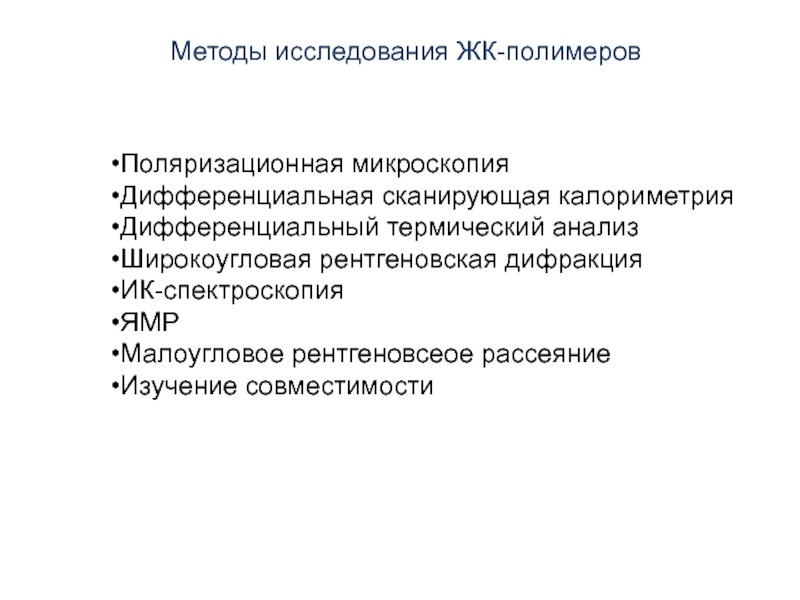 Методы исследования ЖК-полимеров

•Поляризационная микроскопия
•Дифференциальная сканирующая калориметрия
•Дифференциальный термический анализ
•Широкоугловая рентгеновская дифракция
•ИК-спектроскопия
•ЯМР
•Малоугловое рентгеновсеое рассеяние
•Изучение совместимости